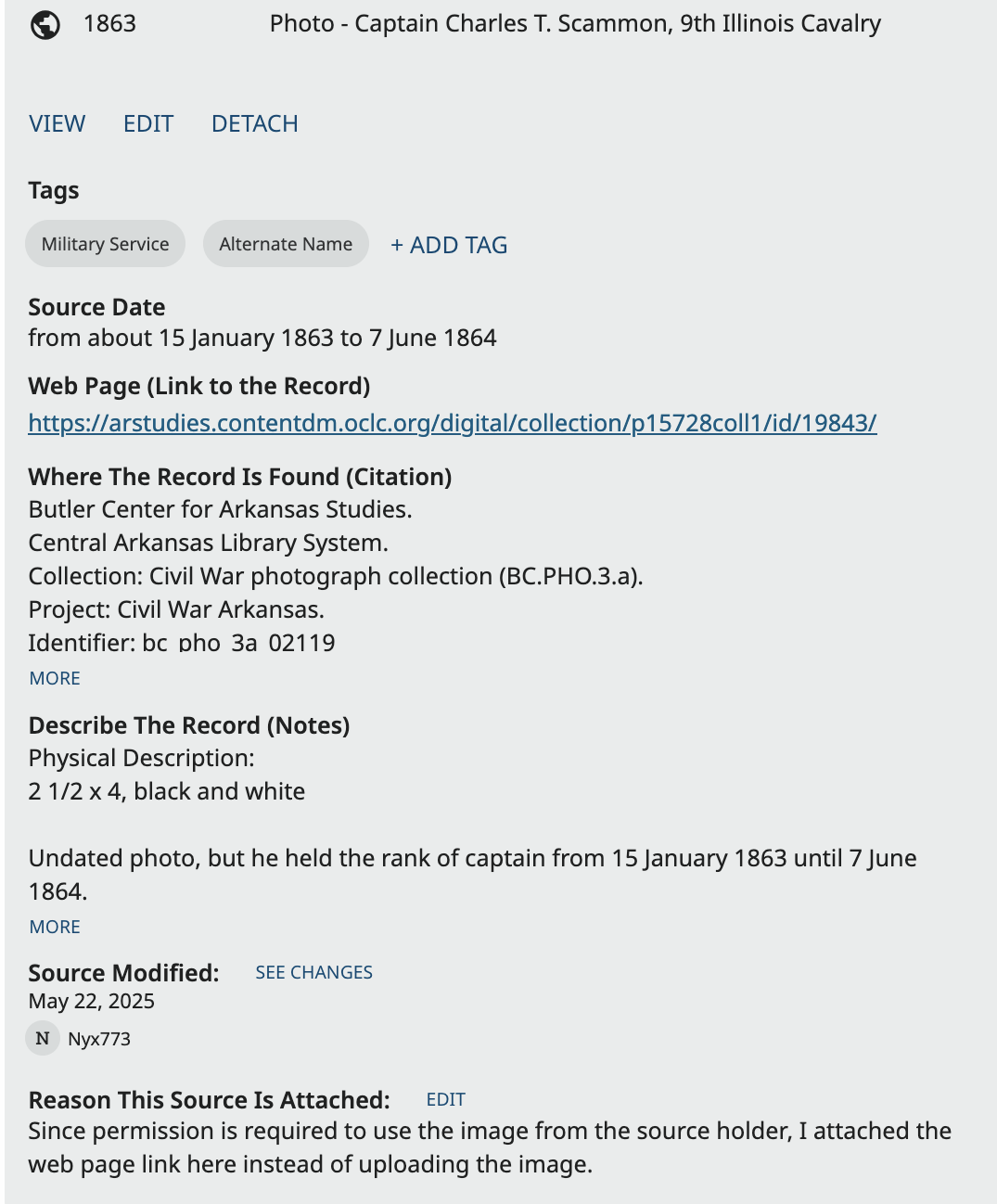 1863 Photo - Captain Charles T. Scammon, 9th Illinois Cavalry

VIEW EDIT DETACH

Tags

Military Service Alternate Name + ADD TAG

Source Date
from about 15 January 1863 to 7 June 1864

Web Page (Link to the Record)
https://arstudies.contentdm.oclc.org/digital/collection/p15728coll1/id/19843/

Where The Record Is Found (Citation)
Butler Center for Arkansas Studies.
Central Arkansas Library System.
Collection: Civil War photograph collection (BC.PHO.3.a).
Project: Civil War Arkansas.
Identifier: bc_pho_3a_02119

MORE

Describe The Record (Notes)
Physical Description:
2 1/2 x 4, black and white

Undated photo, but he held the rank of captain from 15 January 1863 until 7 June 1864.

MORE

Source Modified: SEE CHANGES
May 22, 2025
N Nyx773

Reason This Source Is Attached: EDIT
Since permission is required to use the image from the source holder, I attached the web page link here instead of uploading the image.